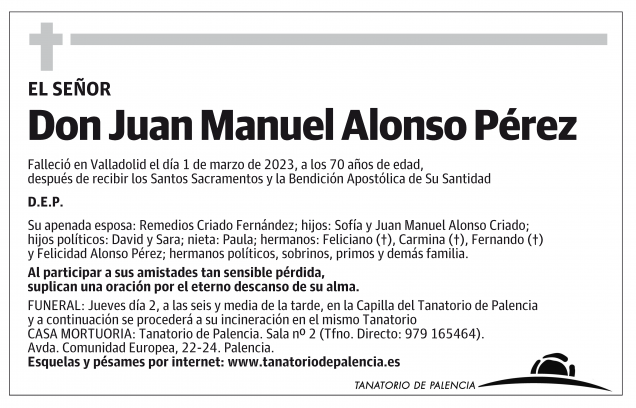 EL SEÑOR

Don Juan Manuel Alonso Pérez

Falleció en Valladolid el día 1 de marzo de 2023, a los 70 años de edad, después de recibir los Santos Sacramentos y la Bendición Apostólica de Su Santidad

D.E.P.

Su apenada esposa: Remedios Criado Fernández; hijos: Sofía y Juan Manuel Alonso Criado; hijos políticos: David y Sara; nieta: Paula; hermanos: Feliciano (†), Carmina (†), Fernando (†) y Felicidad Alonso Pérez; hermanos políticos, sobrinos, primos y demás familia.

Al participar a sus amistades tan sensible pérdida, suplican una oración por el eterno descanso de su alma.

FUNERAL: Jueves día 2, a las seis y media de la tarde, en la Capilla del Tanatorio de Palencia y a continuación se procederá a su incineración en el mismo Tanatorio
CASA MORTUORIA: Tanatorio de Palencia. Sala nº 2 (Tfno. Directo: 979 165464).
Avda. Comunidad Europea, 22-24. Palencia.
Esquelas y pésames por internet: www.tanatoriodepalencia.es

TANATORIO DE PALENCIA